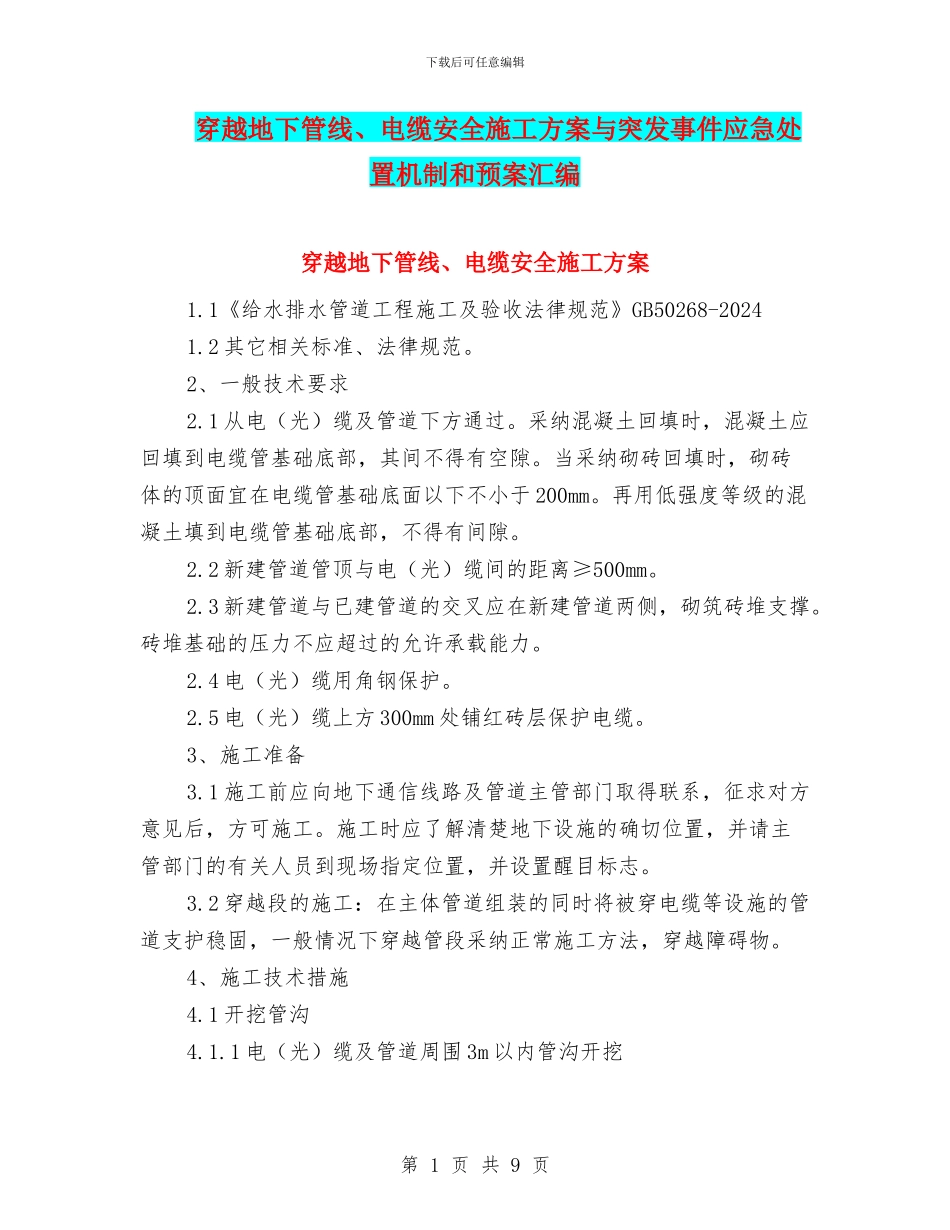 下载后可任意编辑

穿越地下管线、电缆安全施工方案与突发事件应急处置机制和预案汇编

穿越地下管线、电缆安全施工方案

1.1《给水排水管道工程施工及验收法律规范》GB50268-2024

1.2其它相关标准、法律规范。

2、一般技术要求

2.1从电（光）缆及管道下方通过。采纳混凝土回填时，混凝土应回填到电缆管基础底部，其间不得有空隙。当采纳砌砖回填时，砌砖体的顶面宜在电缆管基础底面以下不小于200mm。再用低强度等级的混凝土填到电缆管基础底部，不得有间隙。

2.2新建管道管顶与电（光）缆间的距离≥500mm。

2.3新建管道与已建管道的交叉应在新建管道两侧，砌筑砖堆支撑。砖堆基础的压力不应超过的允许承载能力。

2.4电（光）缆用角钢保护。

2.5电（光）缆上方300mm处铺红砖层保护电缆。

3、施工准备

3.1施工前应向地下通信线路及管道主管部门取得联系，征求对方意见后，方可施工。施工时应了解清楚地下设施的确切位置，并请主管部门的有关人员到现场指定位置，并设置醒目标志。

3.2穿越段的施工：在主体管道组装的同时将被穿电缆等设施的管道支护稳固，一般情况下穿越管段采纳正常施工方法，穿越障碍物。

4、施工技术措施

4.1开挖管沟

4.1.1电（光）缆及管道周围3m以内管沟开挖

第 1 页 共 9 页